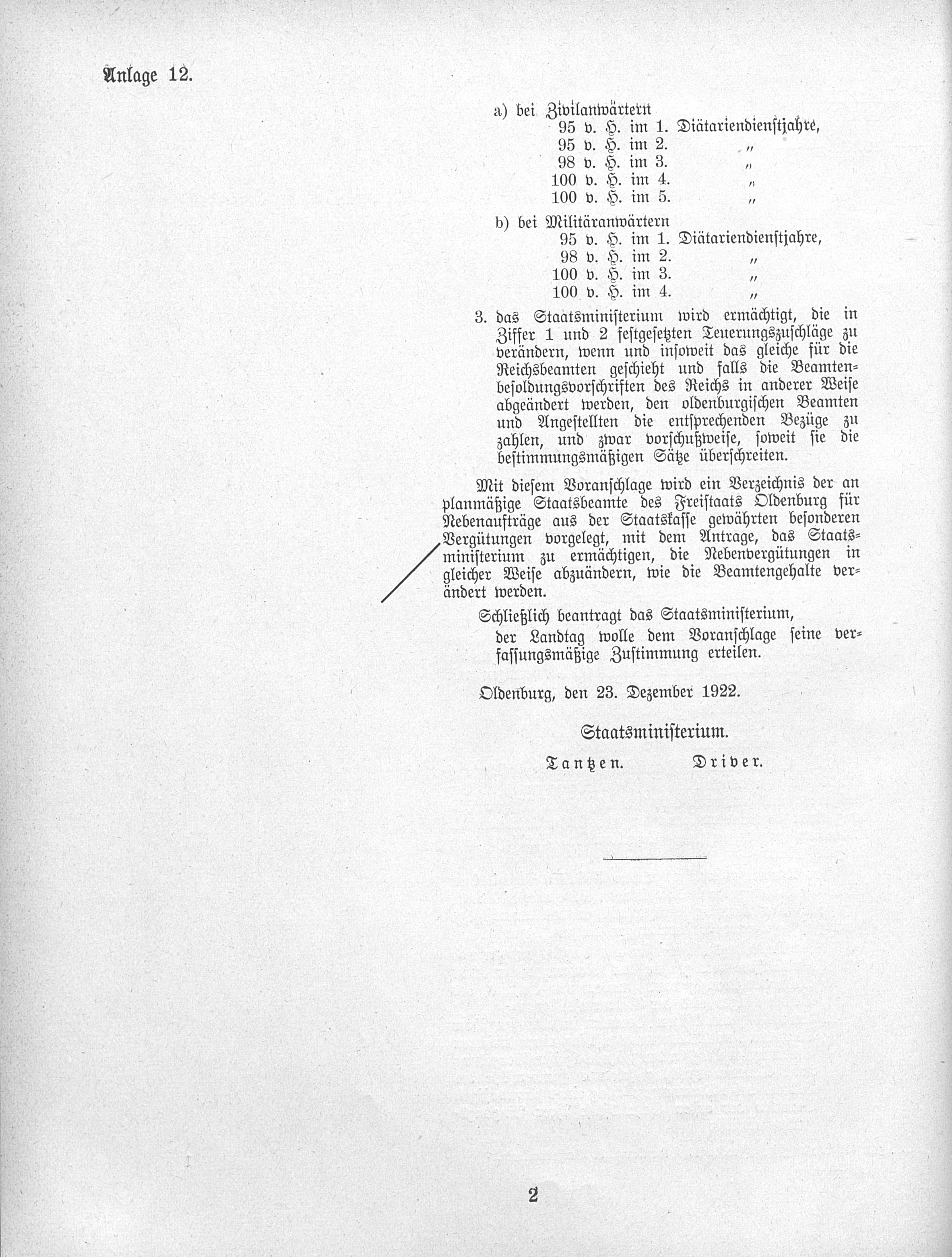 Anlage 12.

a) bei Zivilanwärtern
95 v. H. im 1. Diätariendienstjahre,
95 v. H. im 2. „
98 v. H. im 3. „
100 v. H. im 4. „
100 v. H. im 5. „

b) bei Militäranwärtern
95 v. H. im 1. Diätariendienstjahre,
98 v. H. im 2. „
100 v. H. im 3. „
100 v. H. im 4. „

3. das Staatsministerium wird ermächtigt, die in Ziffer 1 und 2 festgesetzten Teuerungszuschläge zu verändern, wenn und insoweit das gleiche für die Reichsbeamten geschieht und falls die Beamtenbesoldungsvorschriften des Reichs in anderer Weise abgeändert werden, den oldenburgischen Beamten und Angestellten die entsprechenden Bezüge zu zahlen, und zwar vorschußweise, soweit sie die bestimmungsmäßigen Sätze überschreiten.

Mit diesem Voranschlage wird ein Verzeichnis der an planmäßige Staatsbeamte des Freistaats Oldenburg für Nebenaufträge aus der Staatskasse gewährten besonderen Vergütungen vorgelegt, mit dem Antrage, das Staatsministerium zu ermächtigen, die Nebenvergütungen in gleicher Weise abzuändern, wie die Beamtengehalte verändert werden.

Schließlich beantragt das Staatsministerium,
der Landtag wolle dem Voranschlage seine verfassungsmäßige Zustimmung erteilen.

Oldenburg, den 23. Dezember 1922.

Staatsministerium.

Tantzen. Driver.

2